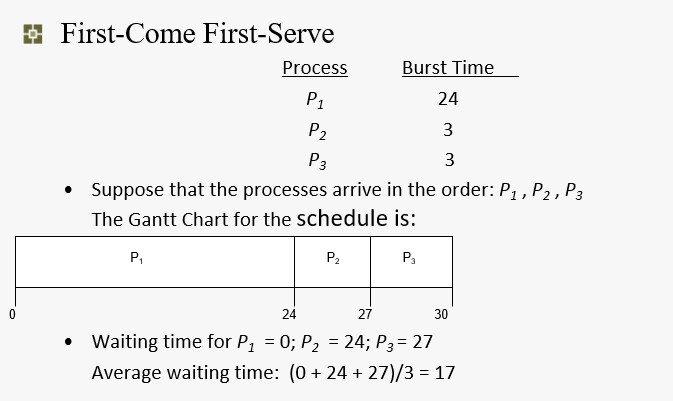 First-Come First-Serve

| Process | Burst Time |
|---|---|
| $P_1$ | 24 |
| $P_2$ | 3 |
| $P_3$ | 3 |

• Suppose that the processes arrive in the order: $P_1$ , $P_2$ , $P_3$
The Gantt Chart for the schedule is:

$P_1$ $P_2$ $P_3$

0 24 27 30

• Waiting time for $P_1$ = 0; $P_2$ = 24; $P_3$ = 27
Average waiting time: (0 + 24 + 27)/3 = 17